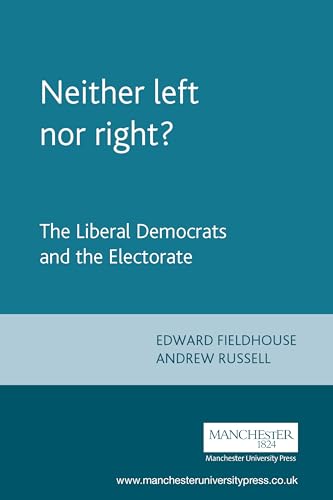 Neither left nor right?

The Liberal Democrats and the Electorate

EDWARD FIELDHOUSE
ANDREW RUSSELL

MANCHESTER
1824

Manchester University Press

www.manchesteruniversitypress.co.uk